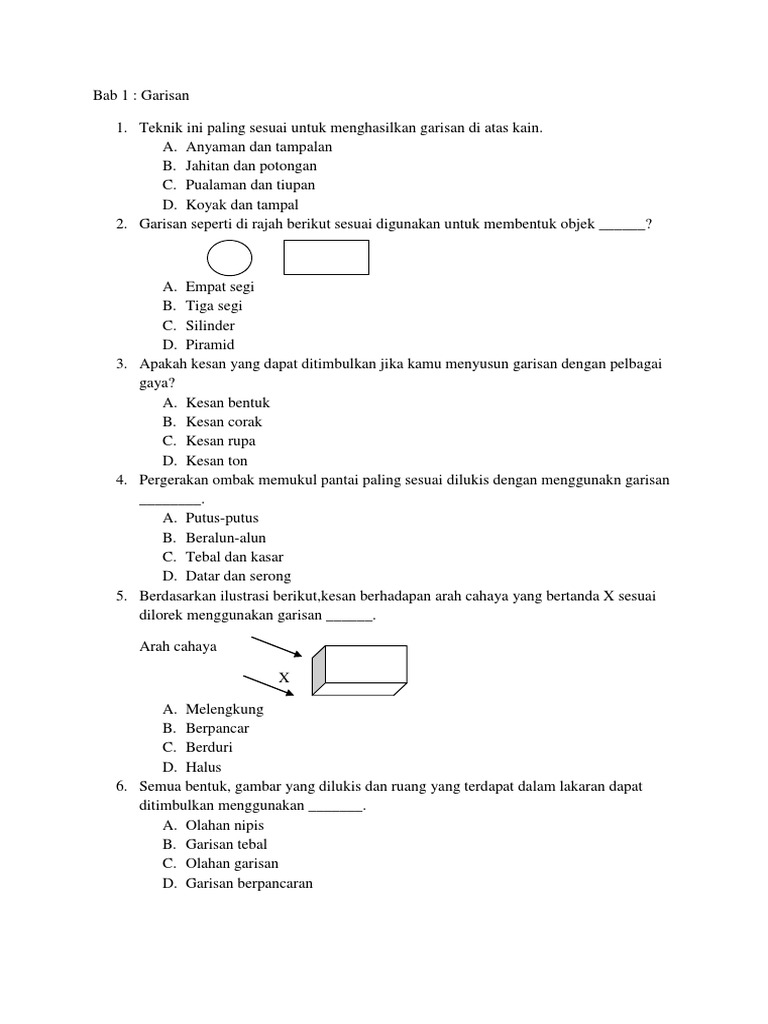 Bab 1 : Garisan

1. Teknik ini paling sesuai untuk menghasilkan garisan di atas kain.
A. Anyaman dan tampalan
B. Jahitan dan potongan
C. Pualaman dan tiupan
D. Koyak dan tampal

2. Garisan seperti di rajah berikut sesuai digunakan untuk membentuk objek ______?
A. Empat segi
B. Tiga segi
C. Silinder
D. Piramid

3. Apakah kesan yang dapat ditimbulkan jika kamu menyusun garisan dengan pelbagai gaya?
A. Kesan bentuk
B. Kesan corak
C. Kesan rupa
D. Kesan ton

4. Pergerakan ombak memukul pantai paling sesuai dilukis dengan menggunakn garisan ________.
A. Putus-putus
B. Beralun-alun
C. Tebal dan kasar
D. Datar dan serong

5. Berdasarkan ilustrasi berikut,kesan berhadapan arah cahaya yang bertanda X sesuai dilorek menggunakan garisan ______.

Arah cahaya

X

A. Melengkung
B. Berpancar
C. Berduri
D. Halus

6. Semua bentuk, gambar yang dilukis dan ruang yang terdapat dalam lakaran dapat ditimbulkan menggunakan _______.
A. Olahan nipis
B. Garisan tebal
C. Olahan garisan
D. Garisan berpancaran